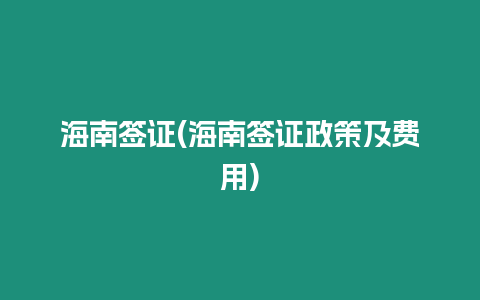 海南签证(海南签证政策及费用)